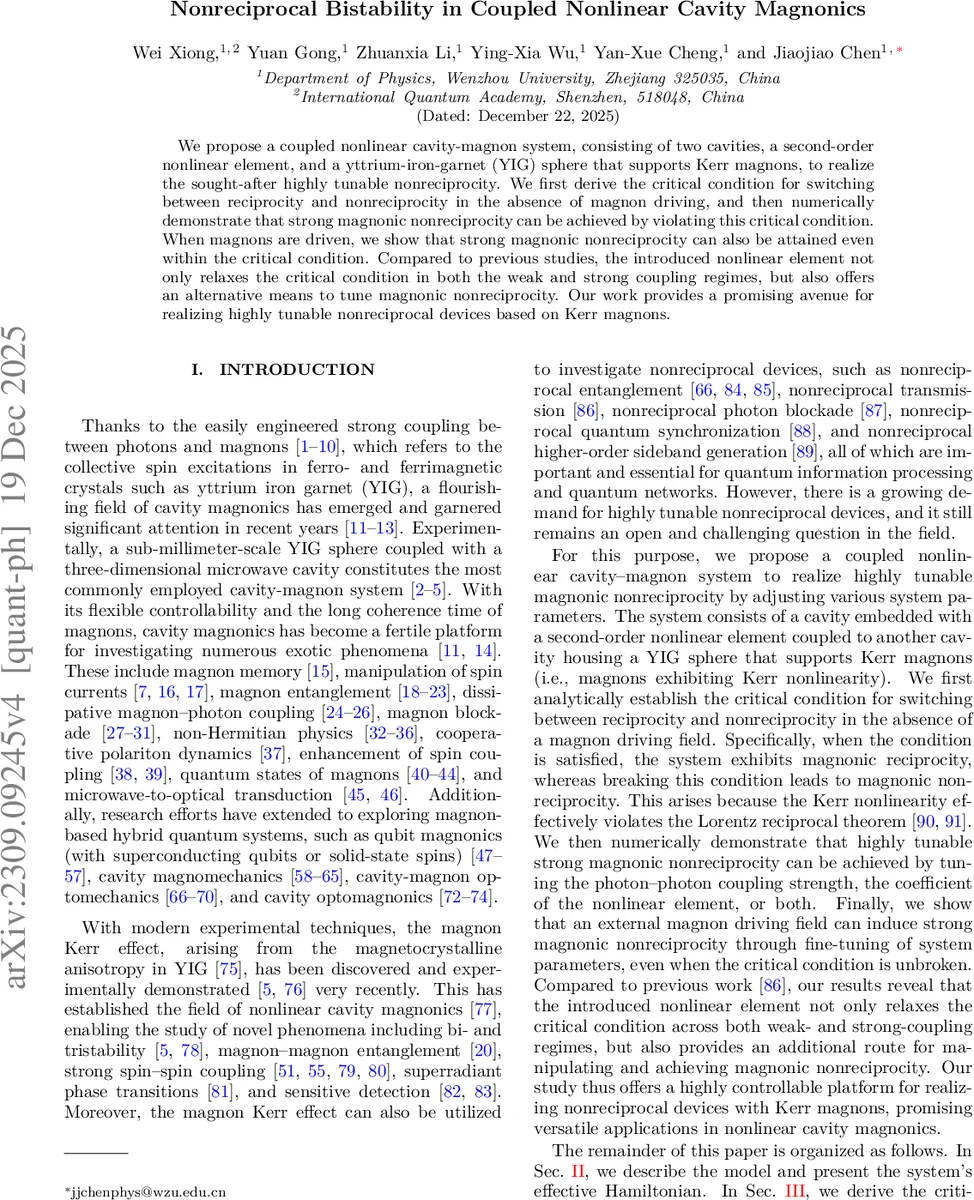 Nonreciprocal Bistability in Coupled Nonlinear Cavity Magnonics

Wei Xiong,$^{1,2}$ Yuan Gong,$^{1}$ Zhuanxia Li,$^{1}$ Ying-Xia Wu,$^{1}$ Yan-Xue Cheng,$^{1}$ and Jiaojiao Chen$^{1,*}$

$^{1}$Department of Physics, Wenzhou University, Zhejiang 325035, China
$^{2}$International Quantum Academy, Shenzhen, 518048, China
(Dated: December 22, 2025)

We propose a coupled nonlinear cavity-magnon system, consisting of two cavities, a second-order nonlinear element, and a yttrium-iron-garnet (YIG) sphere that supports Kerr magnons, to realize the sought-after highly tunable nonreciprocity. We first derive the critical condition for switching between reciprocity and nonreciprocity in the absence of magnon driving, and then numerically demonstrate that strong magnonic nonreciprocity can be achieved by violating this critical condition. When magnons are driven, we show that strong magnonic nonreciprocity can also be attained even within the critical condition. Compared to previous studies, the introduced nonlinear element not only relaxes the critical condition in both the weak and strong coupling regimes, but also offers an alternative means to tune magnonic nonreciprocity. Our work provides a promising avenue for realizing highly tunable nonreciprocal devices based on Kerr magnons.

arXiv:2309.09245v4 [quant-ph] 19 Dec 2025

I. INTRODUCTION

Thanks to the easily engineered strong coupling between photons and magnons [1–10], which refers to the collective spin excitations in ferro- and ferrimagnetic crystals such as yttrium iron garnet (YIG), a flourishing field of cavity magnonics has emerged and garnered significant attention in recent years [11–13]. Experimentally, a sub-millimeter-scale YIG sphere coupled with a three-dimensional microwave cavity constitutes the most commonly employed cavity-magnon system [2–5]. With its flexible controllability and the long coherence time of magnons, cavity magnonics has become a fertile platform for investigating numerous exotic phenomena [11, 14]. These include magnon memory [15], manipulation of spin currents [7, 16, 17], magnon entanglement [18–23], dissipative magnon–photon coupling [24–26], magnon blockade [27–31], non-Hermitian physics [32–36], cooperative polariton dynamics [37], enhancement of spin coupling [38, 39], quantum states of magnons [40–44], and microwave-to-optical transduction [45, 46]. Additionally, research efforts have extended to exploring magnon-based hybrid quantum systems, such as qubit magnonics (with superconducting qubits or solid-state spins) [47–57], cavity magnomechanics [58–65], cavity-magnon optomechanics [66–70], and cavity optomagnonics [72–74].

With modern experimental techniques, the magnon Kerr effect, arising from the magnetocrystalline anisotropy in YIG [75], has been discovered and experimentally demonstrated [5, 76] very recently. This has established the field of nonlinear cavity magnonics [77], enabling the study of novel phenomena including bi- and tristability [5, 78], magnon–magnon entanglement [20], strong spin–spin coupling [51, 55, 79, 80], superradiant phase transitions [81], and sensitive detection [82, 83]. Moreover, the magnon Kerr effect can also be utilized

*jjchenphys@wzu.edu.cn

to investigate nonreciprocal devices, such as nonreciprocal entanglement [66, 84, 85], nonreciprocal transmission [86], nonreciprocal photon blockade [87], nonreciprocal quantum synchronization [88], and nonreciprocal higher-order sideband generation [89], all of which are important and essential for quantum information processing and quantum networks. However, there is a growing demand for highly tunable nonreciprocal devices, and it still remains an open and challenging question in the field.

For this purpose, we propose a coupled nonlinear cavity–magnon system to realize highly tunable magnonic nonreciprocity by adjusting various system parameters. The system consists of a cavity embedded with a second-order nonlinear element coupled to another cavity housing a YIG sphere that supports Kerr magnons (i.e., magnons exhibiting Kerr nonlinearity). We first analytically establish the critical condition for switching between reciprocity and nonreciprocity in the absence of a magnon driving field. Specifically, when the condition is satisfied, the system exhibits magnonic reciprocity, whereas breaking this condition leads to magnonic nonreciprocity. This arises because the Kerr nonlinearity effectively violates the Lorentz reciprocal theorem [90, 91]. We then numerically demonstrate that highly tunable strong magnonic nonreciprocity can be achieved by tuning the photon–photon coupling strength, the coefficient of the nonlinear element, or both. Finally, we show that an external magnon driving field can induce strong magnonic nonreciprocity through fine-tuning of system parameters, even when the critical condition is unbroken. Compared to previous work [86], our results reveal that the introduced nonlinear element not only relaxes the critical condition across both weak- and strong-coupling regimes, but also provides an additional route for manipulating and achieving magnonic nonreciprocity. Our study thus offers a highly controllable platform for realizing nonreciprocal devices with Kerr magnons, promising versatile applications in nonlinear cavity magnonics.

The remainder of this paper is organized as follows. In Sec. II, we describe the model and present the system's effective Hamiltonian. In Sec. III, we derive the criti-